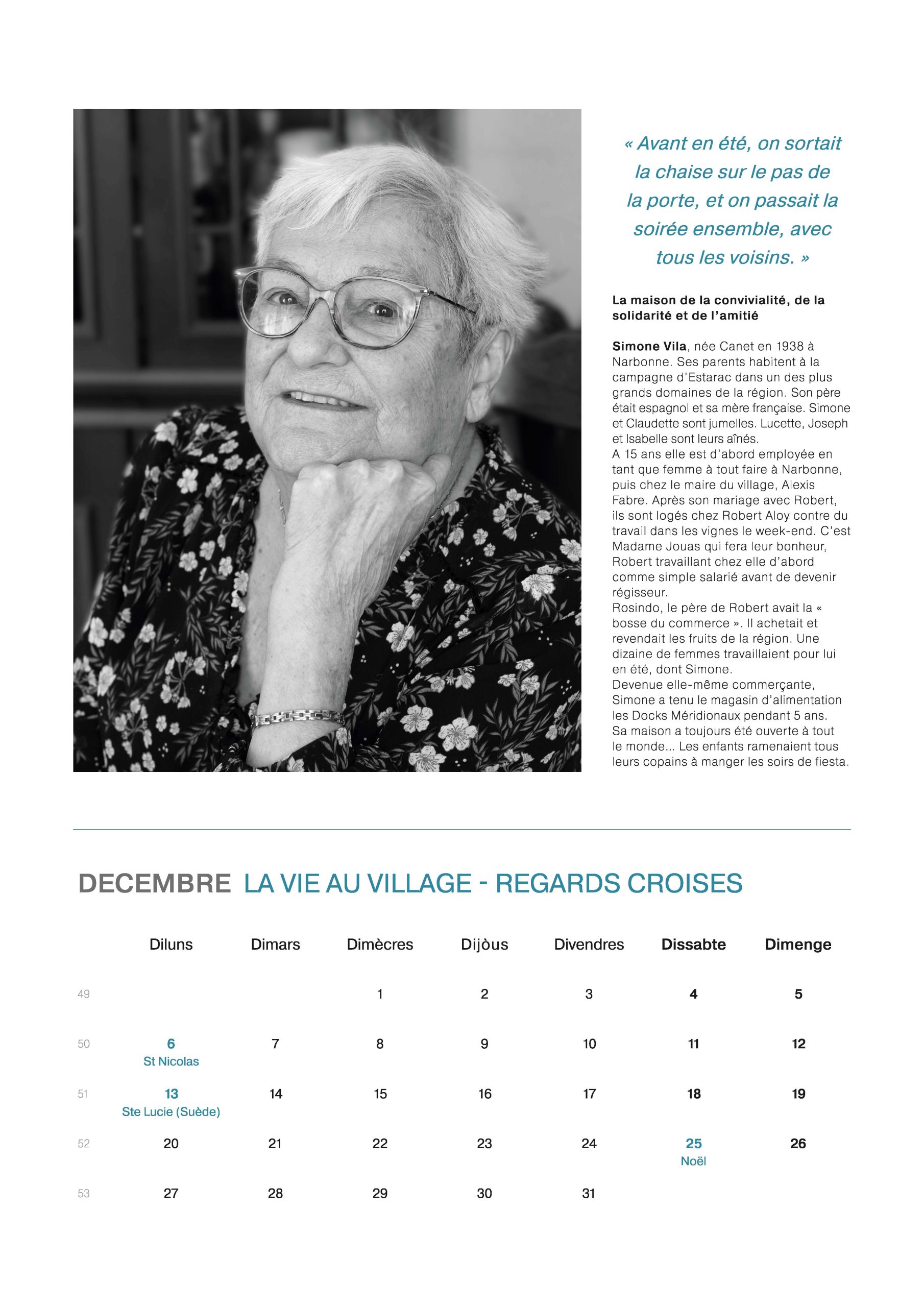 « Avant en été, on sortait la chaise sur le pas de la porte, et on passait la soirée ensemble, avec tous les voisins. »

La maison de la convivialité, de la solidarité et de l'amitié

Simone Vila, née Canet en 1938 à Narbonne. Ses parents habitent à la campagne d'Estarac dans un des plus grands domaines de la région. Son père était espagnol et sa mère française. Simone et Claudette sont jumelles. Lucette, Joseph et Isabelle sont leurs aînés.
A 15 ans elle est d'abord employée en tant que femme à tout faire à Narbonne, puis chez le maire du village, Alexis Fabre. Après son mariage avec Robert, ils sont logés chez Robert Aloy contre du travail dans les vignes le week-end. C'est Madame Jouas qui fera leur bonheur, Robert travaillant chez elle d'abord comme simple salarié avant de devenir régisseur.
Rosindo, le père de Robert avait la « bosse du commerce ». Il achetait et revendait les fruits de la région. Une dizaine de femmes travaillaient pour lui en été, dont Simone.
Devenue elle-même commerçante, Simone a tenu le magasin d'alimentation les Docks Méridionaux pendant 5 ans.
Sa maison a toujours été ouverte à tout le monde... Les enfants ramenaient tous leurs copains à manger les soirs de fiesta.

DECEMBRE LA VIE AU VILLAGE - REGARDS CROISES

| | Diluns | Dimars | Dimècres | Dijòus | Divendres | Dissabte | Dimenge |
|---|---|---|---|---|---|---|---|
| 49 | | | 1 | 2 | 3 | 4 | 5 |
| 50 | 6 St Nicolas | 7 | 8 | 9 | 10 | 11 | 12 |
| 51 | 13 Ste Lucie (Suède) | 14 | 15 | 16 | 17 | 18 | 19 |
| 52 | 20 | 21 | 22 | 23 | 24 | 25 Noël | 26 |
| 53 | 27 | 28 | 29 | 30 | 31 | | |